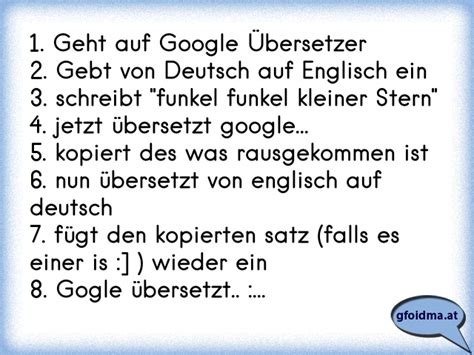 1. Geht auf Google Übersetzer
2. Gebt von Deutsch auf Englisch ein
3. schreibt "funkel funkel kleiner Stern"
4. jetzt übersetzt google...
5. kopiert des was rausgekommen ist
6. nun übersetzt von englisch auf deutsch
7. fügt den kopierten satz (falls es einer is :] ) wieder ein
8. Gogle übersetzt.. :...

gfoidma.at